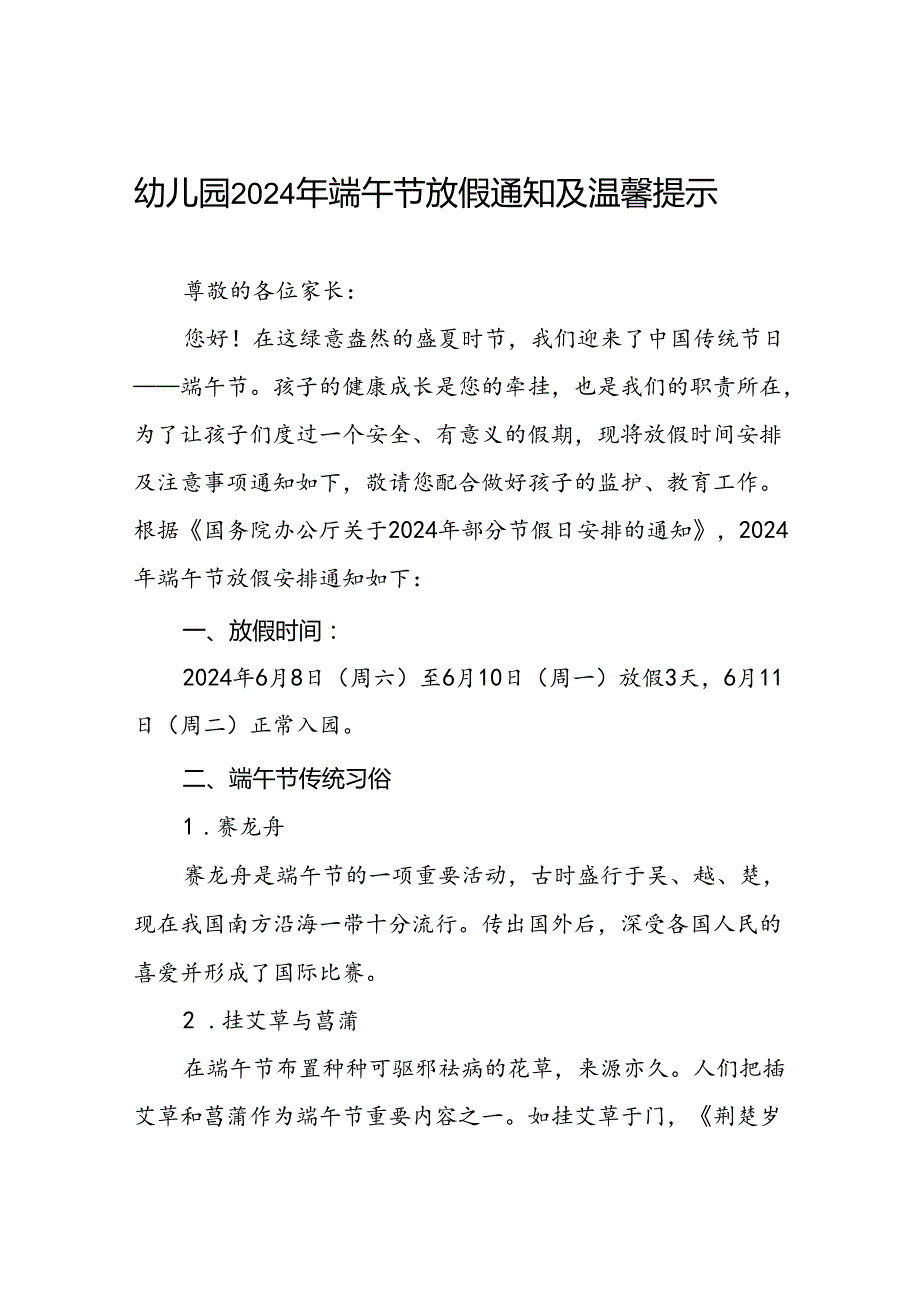 幼儿园2024年端午节放假通知及温馨提示

尊敬的各位家长：

您好！在这绿意盎然的盛夏时节，我们迎来了中国传统节日——端午节。孩子的健康成长是您的牵挂，也是我们的职责所在，为了让孩子们度过一个安全、有意义的假期，现将放假时间安排及注意事项通知如下，敬请您配合做好孩子的监护、教育工作。根据《国务院办公厅关于2024年部分节假日安排的通知》，2024年端午节放假安排通知如下：

一、放假时间：

2024年6月8日（周六）至6月10日（周一）放假3天，6月11日（周二）正常入园。

二、端午节传统习俗

1．赛龙舟

赛龙舟是端午节的一项重要活动，古时盛行于吴、越、楚，现在我国南方沿海一带十分流行。传出国外后，深受各国人民的喜爱并形成了国际比赛。

2．挂艾草与菖蒲

在端午节布置种种可驱邪祛病的花草，来源亦久。人们把插艾草和菖蒲作为端午节重要内容之一。如挂艾草于门，《荆楚岁